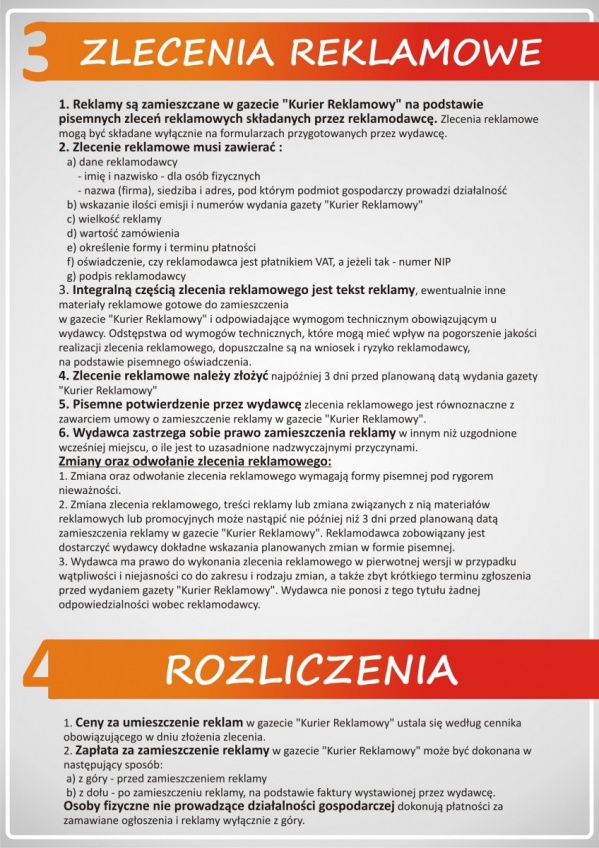 3 ZLECENIA REKLAMOWE

1. Reklamy są zamieszczane w gazecie "Kurier Reklamowy" na podstawie pisemnych zleceń reklamowych składanych przez reklamodawcę. Zlecenia reklamowe mogą być składane wyłącznie na formularzach przygotowanych przez wydawcę.
2. Zlecenie reklamowe musi zawierać :
a) dane reklamodawcy
- imię i nazwisko - dla osób fizycznych
- nazwa (firma), siedziba i adres, pod którym podmiot gospodarczy prowadzi działalność
b) wskazanie ilości emisji i numerów wydania gazety "Kurier Reklamowy"
c) wielkość reklamy
d) wartość zamówienia
e) określenie formy i terminu płatności
f) oświadczenie, czy reklamodawca jest płatnikiem VAT, a jeżeli tak - numer NIP
g) podpis reklamodawcy
3. Integralną częścią zlecenia reklamowego jest tekst reklamy, ewentualnie inne materiały reklamowe gotowe do zamieszczenia w gazecie "Kurier Reklamowy" i odpowiadające wymogom technicznym obowiązującym u wydawcy. Odstępstwa od wymogów technicznych, które mogą mieć wpływ na pogorszenie jakości realizacji zlecenia reklamowego, dopuszczalne są na wniosek i ryzyko reklamodawcy, na podstawie pisemnego oświadczenia.
4. Zlecenie reklamowe należy złożyć najpóźniej 3 dni przed planowaną datą wydania gazety "Kurier Reklamowy"
5. Pisemne potwierdzenie przez wydawcę zlecenia reklamowego jest równoznaczne z zawarciem umowy o zamieszczenie reklamy w gazecie "Kurier Reklamowy".
6. Wydawca zastrzega sobie prawo zamieszczenia reklamy w innym niż uzgodnione wcześniej miejscu, o ile jest to uzasadnione nadzwyczajnymi przyczynami.
Zmiany oraz odwołanie zlecenia reklamowego:
1. Zmiana oraz odwołanie zlecenia reklamowego wymagają formy pisemnej pod rygorem nieważności.
2. Zmiana zlecenia reklamowego, treści reklamy lub zmiana związanych z nią materiałów reklamowych lub promocyjnych może nastąpić nie później niż 3 dni przed planowaną datą zamieszczenia reklamy w gazecie "Kurier Reklamowy". Reklamodawca zobowiązany jest dostarczyć wydawcy dokładne wskazania planowanych zmian w formie pisemnej.
3. Wydawca ma prawo do wykonania zlecenia reklamowego w pierwotnej wersji w przypadku wątpliwości i niejasności co do zakresu i rodzaju zmian, a także zbyt krótkiego terminu zgłoszenia przed wydaniem gazety "Kurier Reklamowy". Wydawca nie ponosi z tego tytułu żadnej odpowiedzialności wobec reklamodawcy.

4 ROZLICZENIA

1. Ceny za umieszczenie reklam w gazecie "Kurier Reklamowy" ustala się według cennika obowiązującego w dniu złożenia zlecenia.
2. Zapłata za zamieszczenie reklamy w gazecie "Kurier Reklamowy" może być dokonana w następujący sposób:
a) z góry - przed zamieszczeniem reklamy
b) z dołu - po zamieszczeniu reklamy, na podstawie faktury wystawionej przez wydawcę.
Osoby fizyczne nie prowadzące działalności gospodarczej dokonują płatności za zamawiane ogłoszenia i reklamy wyłącznie z góry.